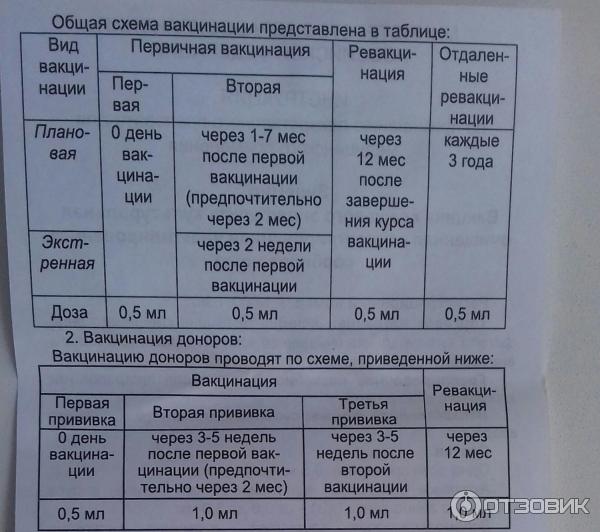 Общая схема вакцинации представлена в таблице:

| Вид вакцинации | Первичная вакцинация | | Ревакцинация | Отдаленные ревакцинации |
|---|---|---|---|---|
| | Первая | Вторая | | |
| Плановая | 0 день вакцинации | через 1-7 мес после первой вакцинации (предпочтительно через 2 мес) | через 12 мес после завершения курса вакцинации | каждые 3 года |
| Экстренная | | через 2 недели после первой вакцинации | | |
| Доза | 0,5 мл | 0,5 мл | 0,5 мл | 0,5 мл |

2. Вакцинация доноров:

Вакцинацию доноров проводят по схеме, приведенной ниже:

| Вакцинация | | | Ревакцинация |
|---|---|---|---|
| Первая прививка | Вторая прививка | Третья прививка | |
| 0 день вакцинации | через 3-5 недель после первой вакцинации (предпочтительно через 2 мес) | через 3-5 недель после второй вакцинации | через 12 мес |
| 0,5 мл | 1,0 мл | 1,0 мл | 1,0 мл |

ОТЗОВИК